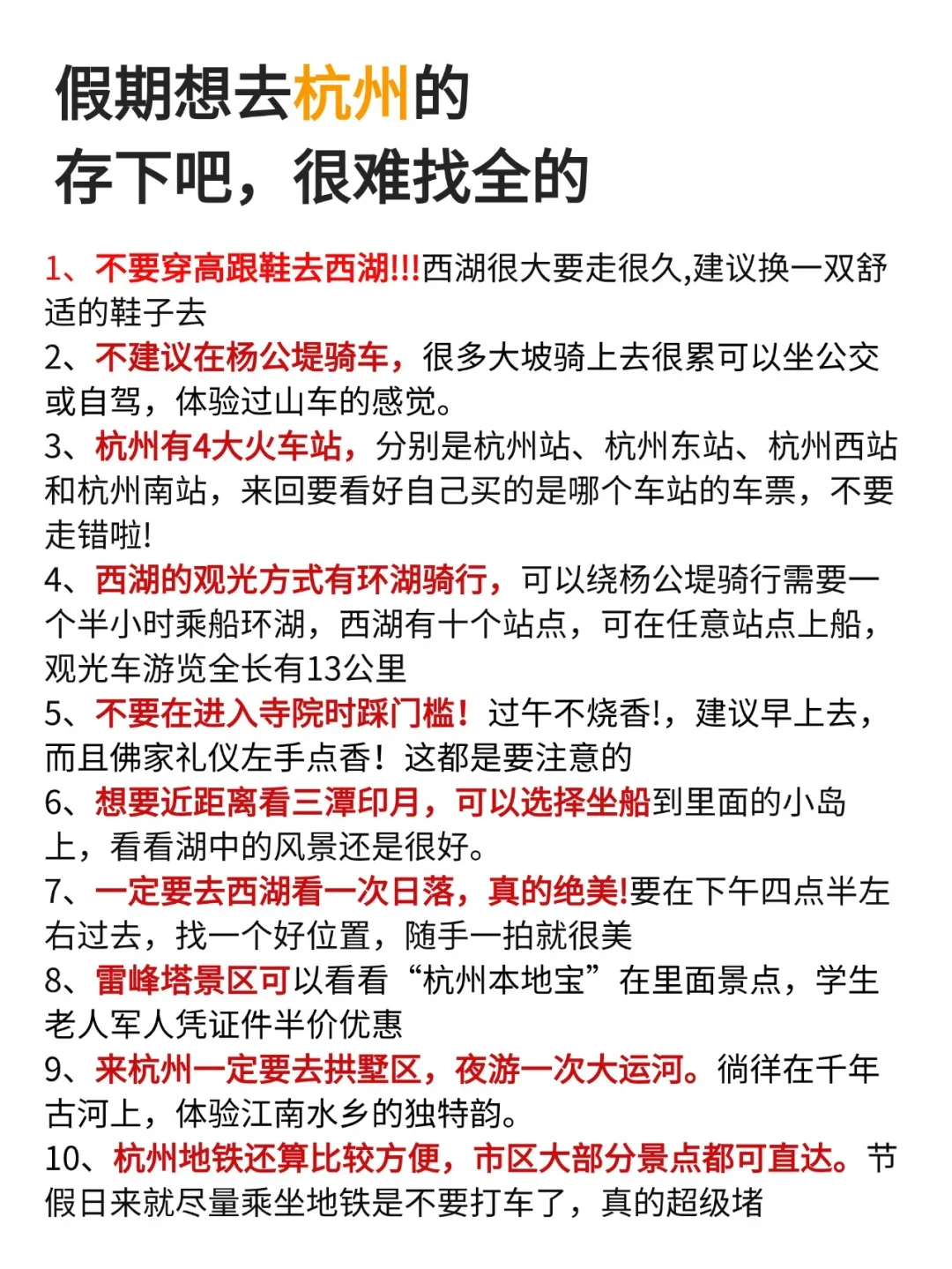 假期想去杭州的
存下吧，很难找全的

1、不要穿高跟鞋去西湖!!!西湖很大要走很久,建议换一双舒适的鞋子去
2、不建议在杨公堤骑车，很多大坡骑上去很累可以坐公交或自驾，体验过山车的感觉。
3、杭州有4大火车站，分别是杭州站、杭州东站、杭州西站和杭州南站，来回要看好自己买的是哪个车站的车票，不要走错啦!
4、西湖的观光方式有环湖骑行，可以绕杨公堤骑行需要一个半小时乘船环湖，西湖有十个站点，可在任意站点上船，观光车游览全长有13公里
5、不要在进入寺院时踩门槛！过午不烧香!，建议早上去，而且佛家礼仪左手点香！这都是要注意的
6、想要近距离看三潭印月，可以选择坐船到里面的小岛上，看看湖中的风景还是很好。
7、一定要去西湖看一次日落，真的绝美!要在下午四点半左右过去，找一个好位置，随手一拍就很美
8、雷峰塔景区可以看看“杭州本地宝”在里面景点，学生老人军人凭证件半价优惠
9、来杭州一定要去拱墅区，夜游一次大运河。徜徉在千年古河上，体验江南水乡的独特韵。
10、杭州地铁还算比较方便，市区大部分景点都可直达。节假日来就尽量乘坐地铁是不要打车了，真的超级堵